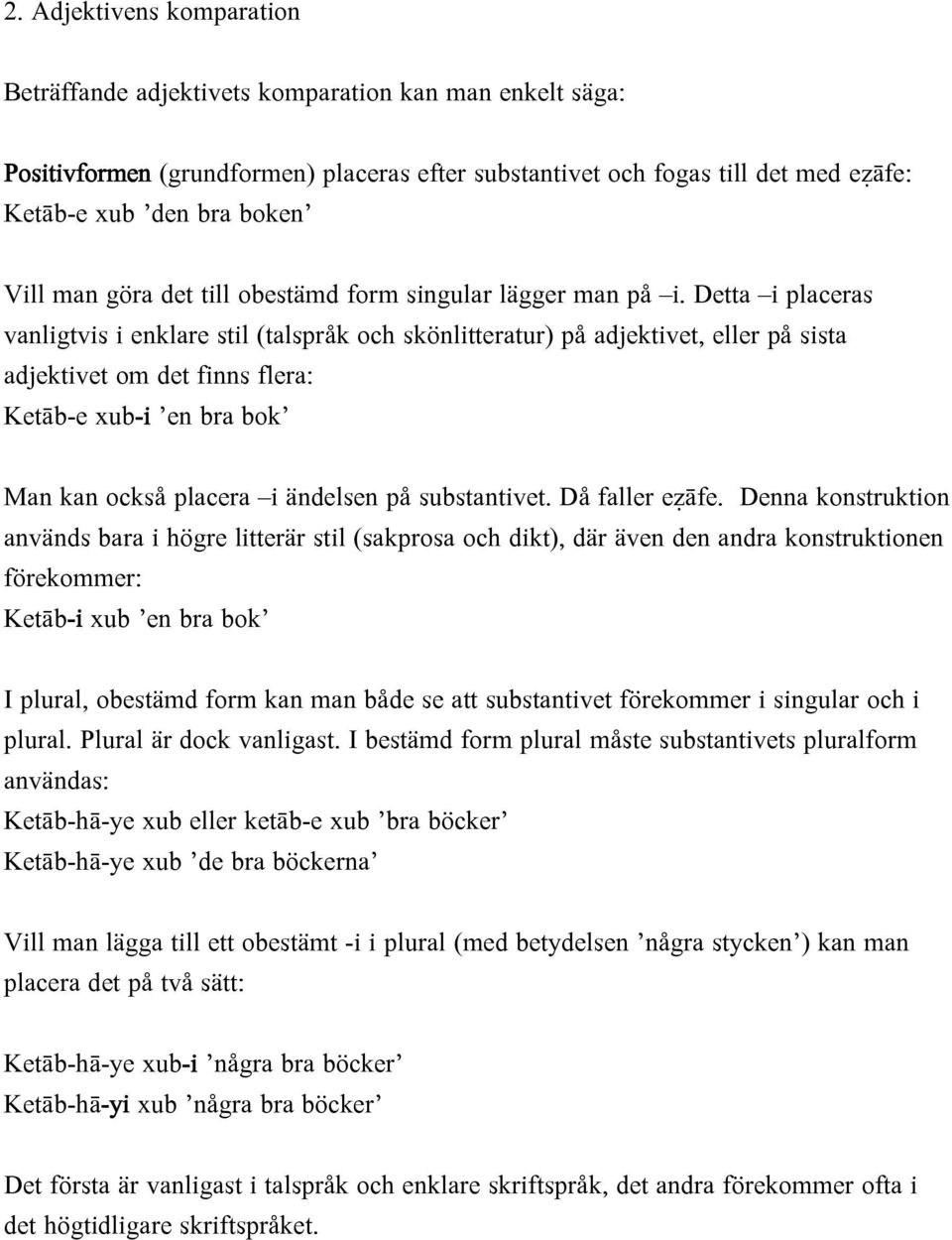 2. Adjektivens komparation

Beträffande adjektivets komparation kan man enkelt säga:

Positivformen (grundformen) placeras efter substantivet och fogas till det med eẓāfe: Ketāb-e xub ’den bra boken’

Vill man göra det till obestämd form singular lägger man på –i. Detta –i placeras vanligtvis i enklare stil (talspråk och skönlitteratur) på adjektivet, eller på sista adjektivet om det finns flera:
Ketāb-e xub-i ’en bra bok’

Man kan också placera –i ändelsen på substantivet. Då faller eẓāfe. Denna konstruktion används bara i högre litterär stil (sakprosa och dikt), där även den andra konstruktionen förekommer:
Ketāb-i xub ’en bra bok’

I plural, obestämd form kan man både se att substantivet förekommer i singular och i plural. Plural är dock vanligast. I bestämd form plural måste substantivets pluralform användas:
Ketāb-hā-ye xub eller ketāb-e xub ’bra böcker’
Ketāb-hā-ye xub ’de bra böckerna’

Vill man lägga till ett obestämt -i i plural (med betydelsen ’några stycken’) kan man placera det på två sätt:

Ketāb-hā-ye xub-i ’några bra böcker’
Ketāb-hā-yi xub ’några bra böcker’

Det första är vanligast i talspråk och enklare skriftspråk, det andra förekommer ofta i det högtidligare skriftspråket.